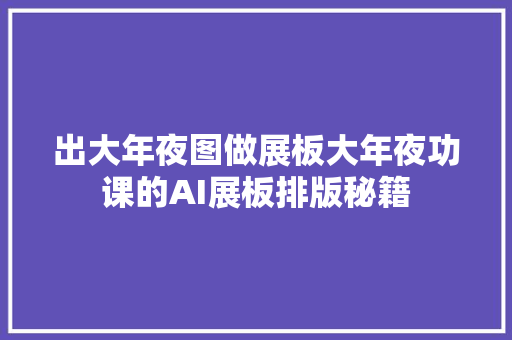 出大年夜图做展板大年夜功课的AI展板排版秘籍